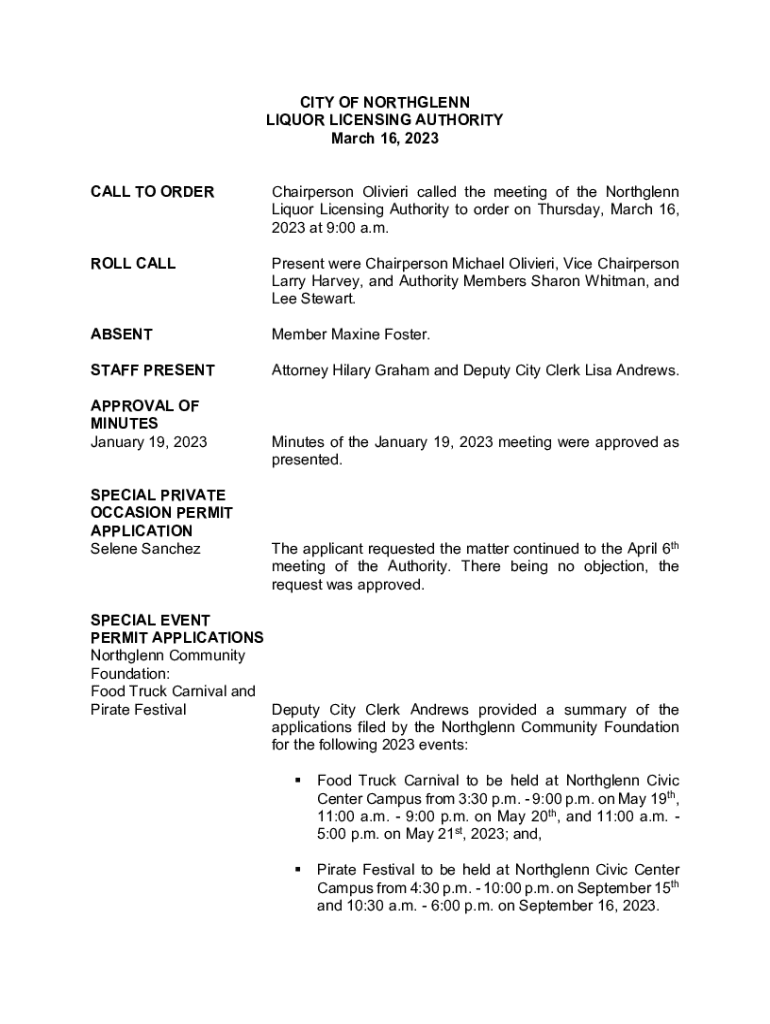 CITY OF NORTHGLENN
LIQUOR LICENSING AUTHORITY
March 16, 2023

CALL TO ORDER

Chairperson Olivieri called the meeting of the Northglenn Liquor Licensing Authority to order on Thursday, March 16, 2023 at 9:00 a.m.

ROLL CALL

Present were Chairperson Michael Olivieri, Vice Chairperson Larry Harvey, and Authority Members Sharon Whitman, and Lee Stewart.

ABSENT

Member Maxine Foster.

STAFF PRESENT

Attorney Hilary Graham and Deputy City Clerk Lisa Andrews.

APPROVAL OF MINUTES
January 19, 2023

Minutes of the January 19, 2023 meeting were approved as presented.

SPECIAL PRIVATE OCCASION PERMIT APPLICATION
Selene Sanchez

The applicant requested the matter continued to the April 6$^{th}$ meeting of the Authority. There being no objection, the request was approved.

SPECIAL EVENT PERMIT APPLICATIONS
Northglenn Community Foundation:
Food Truck Carnival and Pirate Festival

Deputy City Clerk Andrews provided a summary of the applications filed by the Northglenn Community Foundation for the following 2023 events:

▪ Food Truck Carnival to be held at Northglenn Civic Center Campus from 3:30 p.m. - 9:00 p.m. on May 19$^{th}$, 11:00 a.m. - 9:00 p.m. on May 20$^{th}$, and 11:00 a.m. - 5:00 p.m. on May 21$^{st}$, 2023; and,

▪ Pirate Festival to be held at Northglenn Civic Center Campus from 4:30 p.m. - 10:00 p.m. on September 15$^{th}$ and 10:30 a.m. - 6:00 p.m. on September 16, 2023.